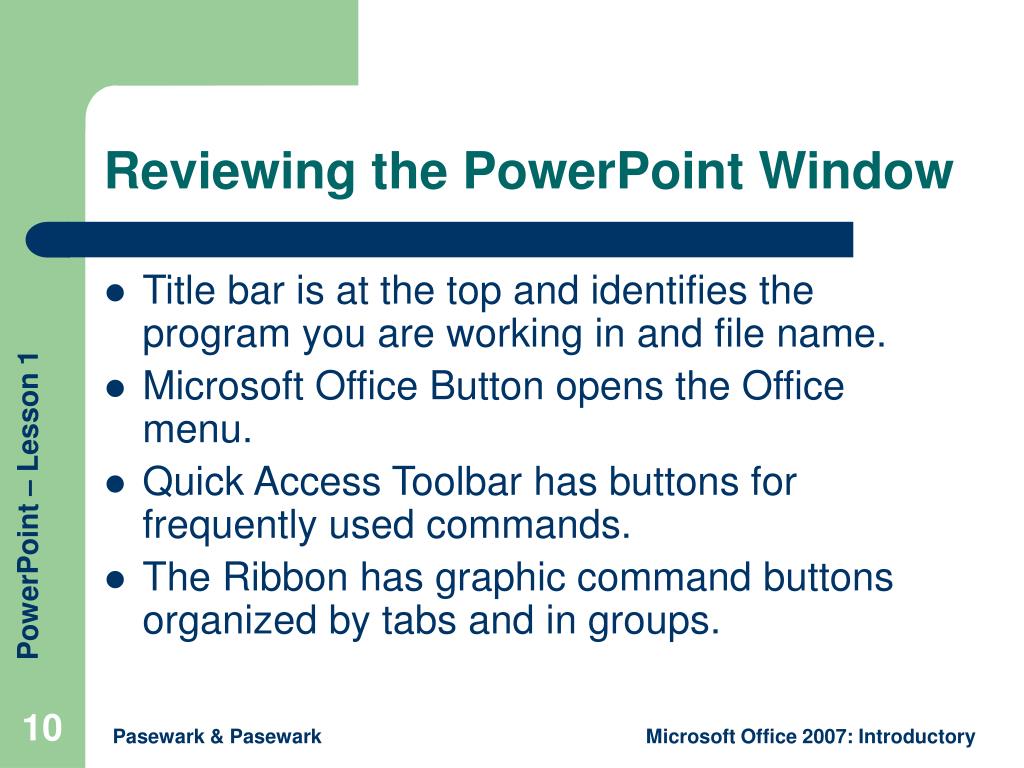 Reviewing the PowerPoint Window

- Title bar is at the top and identifies the program you are working in and file name.
- Microsoft Office Button opens the Office menu.
- Quick Access Toolbar has buttons for frequently used commands.
- The Ribbon has graphic command buttons organized by tabs and in groups.

PowerPoint – Lesson 1

10

Pasewark & Pasewark

Microsoft Office 2007: Introductory